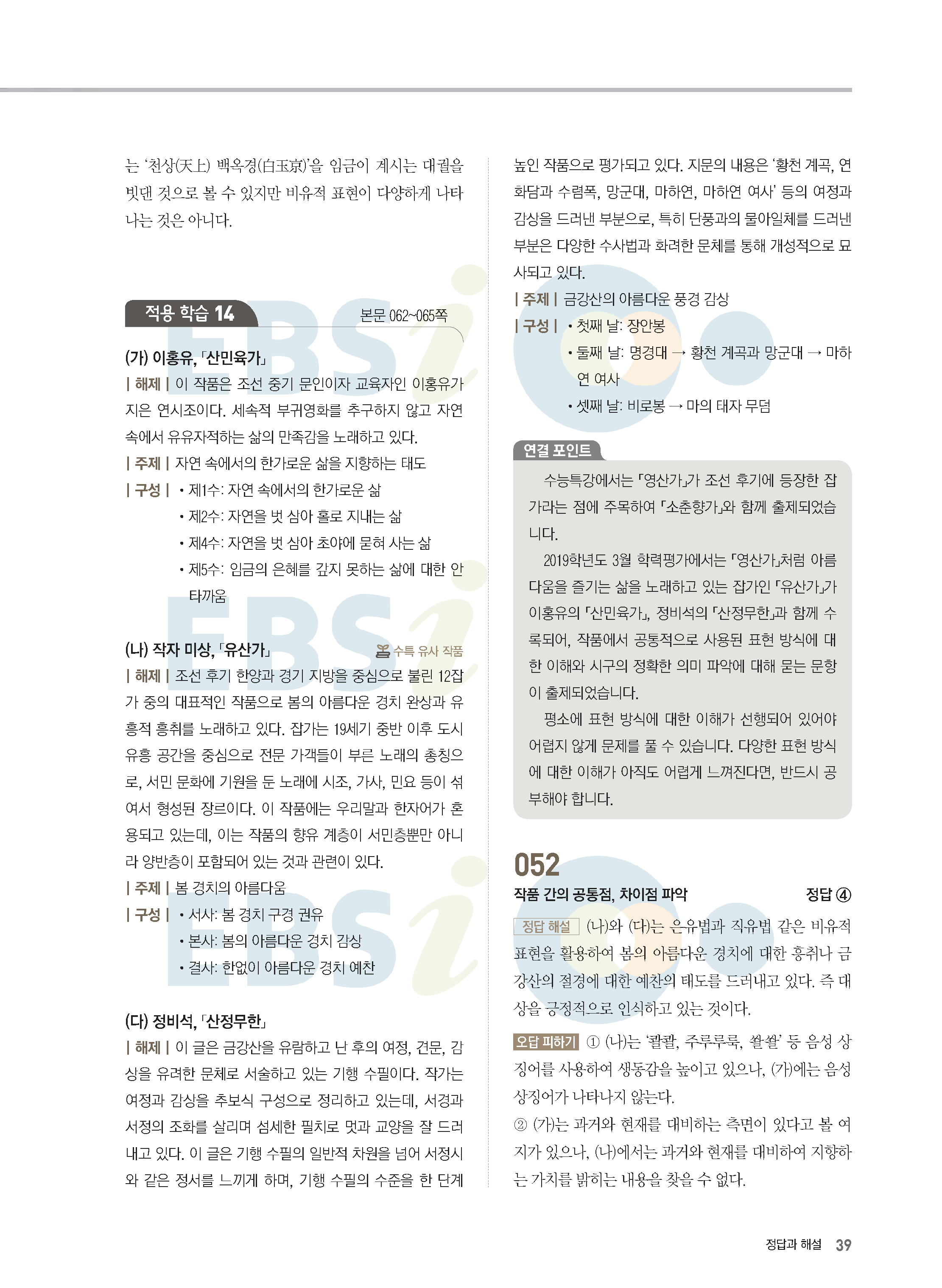 는 '천상(天上) 백옥경(白玉京)'을 임금이 계시는 대궐을 빗댄 것으로 볼 수 있지만 비유적 표현이 다양하게 나타나는 것은 아니다.

적용 학습 14

본문 062~065쪽

(가) 이홍유, 「산민육가」

| 해제 | 이 작품은 조선 중기 문인이자 교육자인 이홍유가 지은 연시조이다. 세속적 부귀영화를 추구하지 않고 자연 속에서 유유자적하는 삶의 만족감을 노래하고 있다.

| 주제 | 자연 속에서의 한가로운 삶을 지향하는 태도

| 구성 | • 제1수: 자연 속에서의 한가로운 삶
• 제2수: 자연을 벗 삼아 홀로 지내는 삶
• 제4수: 자연을 벗 삼아 초야에 묻혀 사는 삶
• 제5수: 임금의 은혜를 갚지 못하는 삶에 대한 안타까움

(나) 작자 미상, 「유산가」

수특 유사 작품

| 해제 | 조선 후기 한양과 경기 지방을 중심으로 불린 12잡가 중의 대표적인 작품으로 봄의 아름다운 경치 완상과 유흥적 흥취를 노래하고 있다. 잡가는 19세기 중반 이후 도시 유흥 공간을 중심으로 전문 가객들이 부른 노래의 총칭으로, 서민 문화에 기원을 둔 노래에 시조, 가사, 민요 등이 섞여서 형성된 장르이다. 이 작품에는 우리말과 한자어가 혼용되고 있는데, 이는 작품의 향유 계층이 서민층뿐만 아니라 양반층이 포함되어 있는 것과 관련이 있다.

| 주제 | 봄 경치의 아름다움

| 구성 | • 서사: 봄 경치 구경 권유
• 본사: 봄의 아름다운 경치 감상
• 결사: 한없이 아름다운 경치 예찬

(다) 정비석, 「산정무한」

| 해제 | 이 글은 금강산을 유람하고 난 후의 여정, 견문, 감상을 유려한 문체로 서술하고 있는 기행 수필이다. 작가는 여정과 감상을 추보식 구성으로 정리하고 있는데, 서경과 서정의 조화를 살리며 섬세한 필치로 멋과 교양을 잘 드러내고 있다. 이 글은 기행 수필의 일반적 차원을 넘어 서정시와 같은 정서를 느끼게 하며, 기행 수필의 수준을 한 단계 높인 작품으로 평가되고 있다. 지문의 내용은 '황천 계곡, 연화담과 수렴폭, 망군대, 마하연, 마하연 여사' 등의 여정과 감상을 드러낸 부분으로, 특히 단풍과의 물아일체를 드러낸 부분은 다양한 수사법과 화려한 문체를 통해 개성적으로 묘사되고 있다.

| 주제 | 금강산의 아름다운 풍경 감상

| 구성 | • 첫째 날: 장안봉
• 둘째 날: 명경대 → 황천 계곡과 망군대 → 마하연 여사
• 셋째 날: 비로봉 → 마의 태자 무덤

연결 포인트

수능특강에서는 「영산가」가 조선 후기에 등장한 잡가라는 점에 주목하여 「소춘향가」와 함께 출제되었습니다.

2019학년도 3월 학력평가에서는 「영산가」처럼 아름다움을 즐기는 삶을 노래하고 있는 잡가인 「유산가」가 이홍유의 「산민육가」, 정비석의 「산정무한」과 함께 수록되어, 작품에서 공통적으로 사용된 표현 방식에 대한 이해와 시구의 정확한 의미 파악에 대해 묻는 문항이 출제되었습니다.

평소에 표현 방식에 대한 이해가 선행되어 있어야 어렵지 않게 문제를 풀 수 있습니다. 다양한 표현 방식에 대한 이해가 아직도 어렵게 느껴진다면, 반드시 공부해야 합니다.

052

작품 간의 공통점, 차이점 파악

정답 ④

정답 해설 (나)와 (다)는 은유법과 직유법 같은 비유적 표현을 활용하여 봄의 아름다운 경치에 대한 흥취나 금강산의 절경에 대한 예찬의 태도를 드러내고 있다. 즉 대상을 긍정적으로 인식하고 있는 것이다.

오답 피하기 ① (나)는 '콸콸, 주루루룩, 쏼쏼' 등 음성 상징어를 사용하여 생동감을 높이고 있으나, (가)에는 음성 상징어가 나타나지 않는다.
② (가)는 과거와 현재를 대비하는 측면이 있다고 볼 여지가 있으나, (나)에서는 과거와 현재를 대비하여 지향하는 가치를 밝히는 내용을 찾을 수 없다.

정답과 해설 39